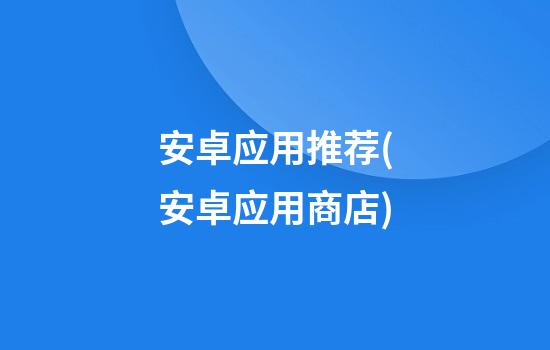 安卓应用推荐(安卓应用商店)